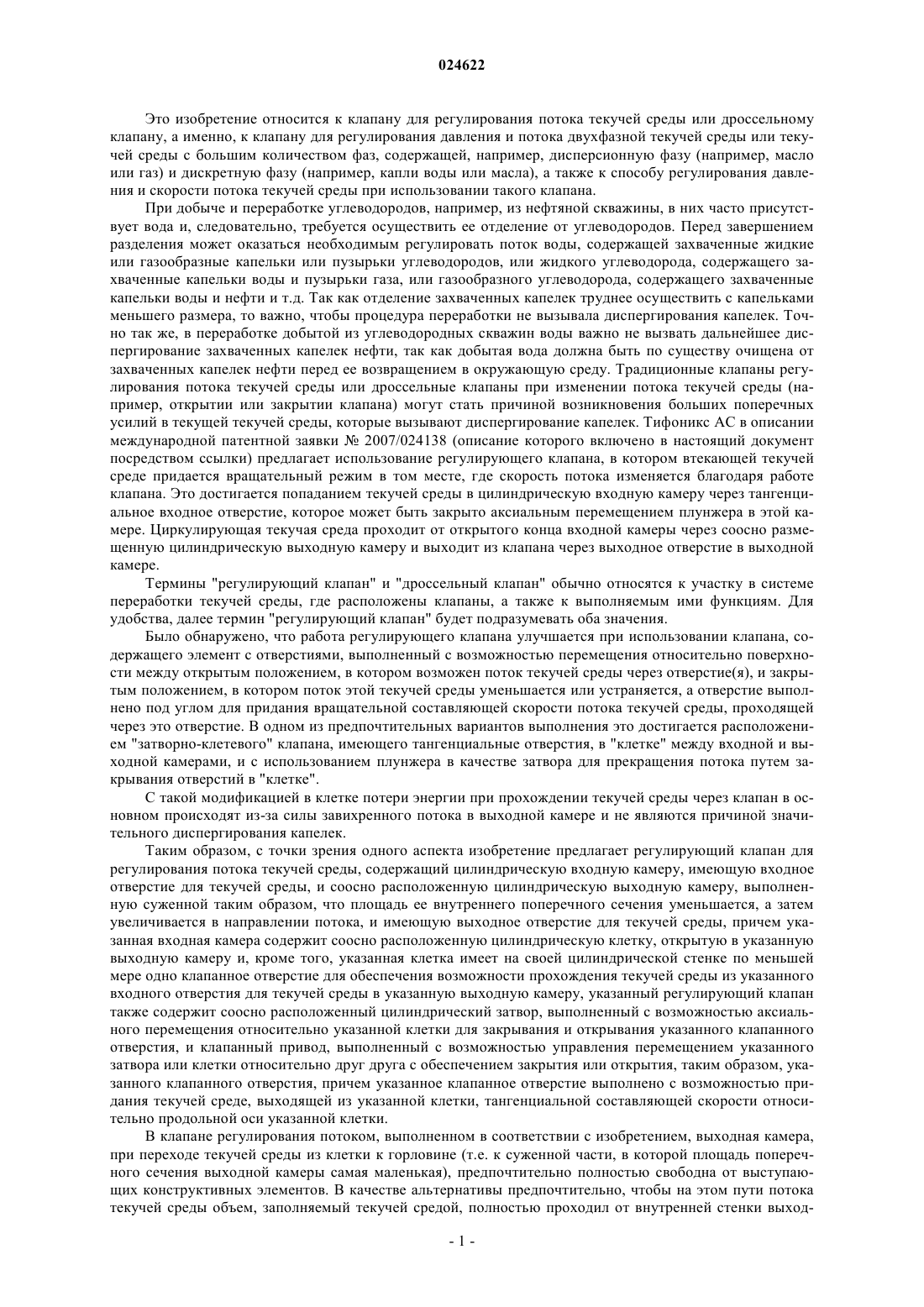 024622

Это изобретение относится к клапану для регулирования потока текучей среды или дроссельному клапану, а именно, к клапану для регулирования давления и потока двухфазной текучей среды или текучей среды с большим количеством фаз, содержащей, например, дисперсионную фазу (например, масло или газ) и дискретную фазу (например, капли воды или масла), а также к способу регулирования давления и скорости потока текучей среды при использовании такого клапана.

При добыче и переработке углеводородов, например, из нефтяной скважины, в них часто присутствует вода и, следовательно, требуется осуществить ее отделение от углеводородов. Перед завершением разделения может оказаться необходимым регулировать поток воды, содержащей захваченные жидкие или газообразные капельки или пузырьки углеводородов, или жидкого углеводорода, содержащего захваченные капельки воды и пузырьки газа, или газообразного углеводорода, содержащего захваченные капельки воды и нефти и т.д. Так как отделение захваченных капелек труднее осуществить с капельками меньшего размера, то важно, чтобы процедура переработки не вызывала диспергирования капелек. Точно так же, в переработке добытой из углеводородных скважин воды важно не вызвать дальнейшее диспергирование захваченных капелек нефти, так как добытая вода должна быть по существу очищена от захваченных капелек нефти перед ее возвращением в окружающую среду. Традиционные клапаны регулирования потока текучей среды или дроссельные клапаны при изменении потока текучей среды (например, открытии или закрытии клапана) могут стать причиной возникновения больших поперечных усилий в текущей текучей среды, которые вызывают диспергирование капелек. Тифоникс АС в описании международной патентной заявки № 2007/024138 (описание которого включено в настоящий документ посредством ссылки) предлагает использование регулирующего клапана, в котором втекающей текучей среде придается вращательный режим в том месте, где скорость потока изменяется благодаря работе клапана. Это достигается попаданием текучей среды в цилиндрическую входную камеру через тангенциальное входное отверстие, которое может быть закрыто аксиальным перемещением плунжера в этой камере. Циркулирующая текучая среда проходит от открытого конца входной камеры через соосно размещенную цилиндрическую выходную камеру и выходит из клапана через выходное отверстие в выходной камере.

Термины "регулирующий клапан" и "дроссельный клапан" обычно относятся к участку в системе переработки текучей среды, где расположены клапаны, а также к выполняемым ими функциям. Для удобства, далее термин "регулирующий клапан" будет подразумевать оба значения.

Было обнаружено, что работа регулирующего клапана улучшается при использовании клапана, содержащего элемент с отверстиями, выполненный с возможностью перемещения относительно поверхности между открытым положением, в котором возможен поток текучей среды через отверстие(я), и закрытым положением, в котором поток этой текучей среды уменьшается или устраняется, а отверстие выполнено под углом для придания вращательной составляющей скорости потока текучей среды, проходящей через это отверстие. В одном из предпочтительных вариантов выполнения это достигается расположением "затворно-клетевого" клапана, имеющего тангенциальные отверстия, в "клетке" между входной и выходной камерами, и с использованием плунжера в качестве затвора для прекращения потока путем закрывания отверстий в "клетке".

С такой модификацией в клетке потери энергии при прохождении текучей среды через клапан в основном происходят из-за силы завихренного потока в выходной камере и не являются причиной значительного диспергирования капелек.

Таким образом, с точки зрения одного аспекта изобретение предлагает регулирующий клапан для регулирования потока текучей среды, содержащий цилиндрическую входную камеру, имеющую входное отверстие для текучей среды, и соосно расположенную цилиндрическую выходную камеру, выполненную суженной таким образом, что площадь ее внутреннего поперечного сечения уменьшается, а затем увеличивается в направлении потока, и имеющую выходное отверстие для текучей среды, причем указанная входная камера содержит соосно расположенную цилиндрическую клетку, открытую в указанную выходную камеру и, кроме того, указанная клетка имеет на своей цилиндрической стенке по меньшей мере одно клапанное отверстие для обеспечения возможности прохождения текучей среды из указанного входного отверстия для текучей среды в указанную выходную камеру, указанный регулирующий клапан также содержит соосно расположенный цилиндрический затвор, выполненный с возможностью аксиального перемещения относительно указанной клетки для закрывания и открывания указанного клапанного отверстия, и клапанный привод, выполненный с возможностью управления перемещением указанного затвора или клетки относительно друг друга с обеспечением закрытия или открытия, таким образом, указанного клапанного отверстия, причем указанное клапанное отверстие выполнено с возможностью придания текучей среде, выходящей из указанной клетки, тангенциальной составляющей скорости относительно продольной оси указанной клетки.

В клапане регулирования потоком, выполненном в соответствии с изобретением, выходная камера, при переходе текучей среды из клетки к горловине (т.е. к суженной части, в которой площадь поперечного сечения выходной камеры самая маленькая), предпочтительно полностью свободна от выступающих конструктивных элементов. В качестве альтернативы предпочтительно, чтобы на этом пути потока текучей среды объем, заполняемый текучей средой, полностью проходил от внутренней стенки выход-

- 1 -